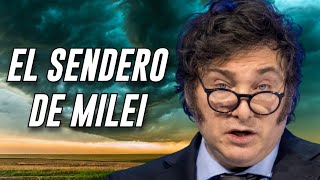 EL SENDERO
DE MILEI